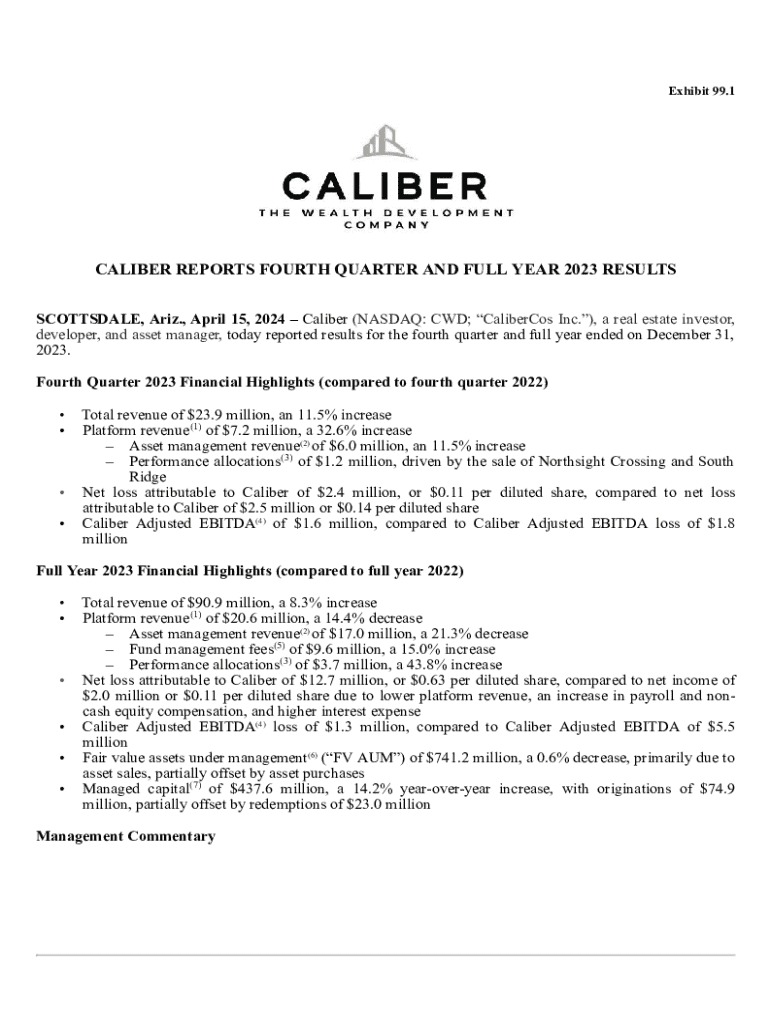 Exhibit 99.1

CALIBER
THE WEALTH DEVELOPMENT COMPANY

CALIBER REPORTS FOURTH QUARTER AND FULL YEAR 2023 RESULTS

SCOTTSDALE, Ariz., April 15, 2024 – Caliber (NASDAQ: CWD; “CaliberCos Inc.”), a real estate investor, developer, and asset manager, today reported results for the fourth quarter and full year ended on December 31, 2023.

Fourth Quarter 2023 Financial Highlights (compared to fourth quarter 2022)

• Total revenue of \$23.9 million, an 11.5% increase
• Platform revenue$^{(1)}$ of \$7.2 million, a 32.6% increase
  – Asset management revenue$^{(2)}$ of \$6.0 million, an 11.5% increase
  – Performance allocations$^{(3)}$ of \$1.2 million, driven by the sale of Northsight Crossing and South Ridge
• Net loss attributable to Caliber of \$2.4 million, or \$0.11 per diluted share, compared to net loss attributable to Caliber of \$2.5 million or \$0.14 per diluted share
• Caliber Adjusted EBITDA$^{(4)}$ of \$1.6 million, compared to Caliber Adjusted EBITDA loss of \$1.8 million

Full Year 2023 Financial Highlights (compared to full year 2022)

• Total revenue of \$90.9 million, a 8.3% increase
• Platform revenue$^{(1)}$ of \$20.6 million, a 14.4% decrease
  – Asset management revenue$^{(2)}$ of \$17.0 million, a 21.3% decrease
  – Fund management fees$^{(5)}$ of \$9.6 million, a 15.0% increase
  – Performance allocations$^{(3)}$ of \$3.7 million, a 43.8% increase
• Net loss attributable to Caliber of \$12.7 million, or \$0.63 per diluted share, compared to net income of \$2.0 million or \$0.11 per diluted share due to lower platform revenue, an increase in payroll and non-cash equity compensation, and higher interest expense
• Caliber Adjusted EBITDA$^{(4)}$ loss of \$1.3 million, compared to Caliber Adjusted EBITDA of \$5.5 million
• Fair value assets under management$^{(6)}$ (“FV AUM”) of \$741.2 million, a 0.6% decrease, primarily due to asset sales, partially offset by asset purchases
• Managed capital$^{(7)}$ of \$437.6 million, a 14.2% year-over-year increase, with originations of \$74.9 million, partially offset by redemptions of \$23.0 million

Management Commentary